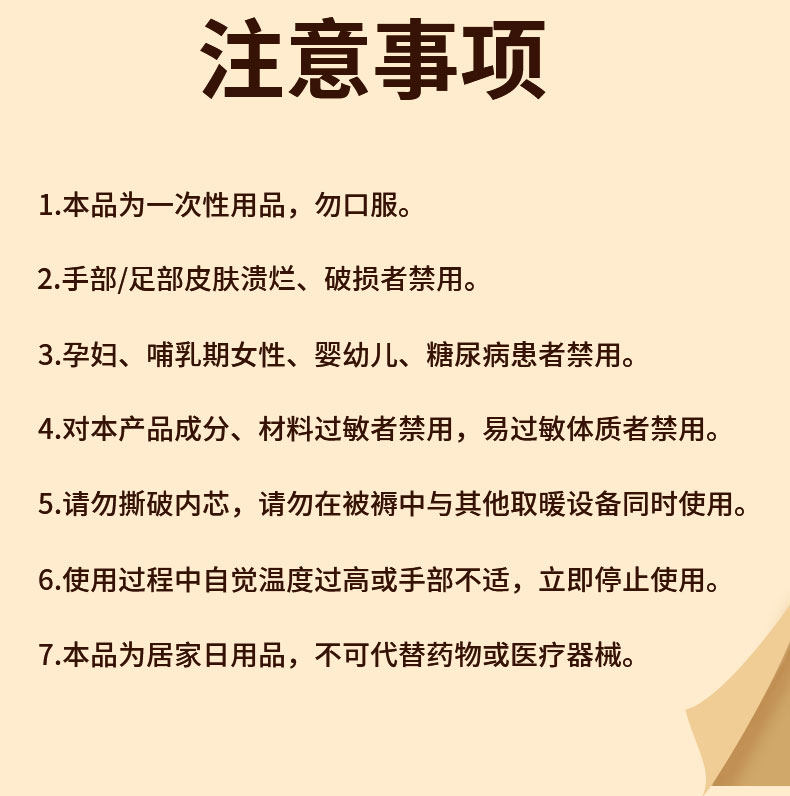 注意事项

1.本品为一次性用品，勿口服。

2.手部/足部皮肤溃烂、破损者禁用。

3.孕妇、哺乳期女性、婴幼儿、糖尿病患者禁用。

4.对本产品成分、材料过敏者禁用，易过敏体质者禁用。

5.请勿撕破内芯，请勿在被褥中与其他取暖设备同时使用。

6.使用过程中自觉温度过高或手部不适，立即停止使用。

7.本品为居家日用品，不可代替药物或医疗器械。